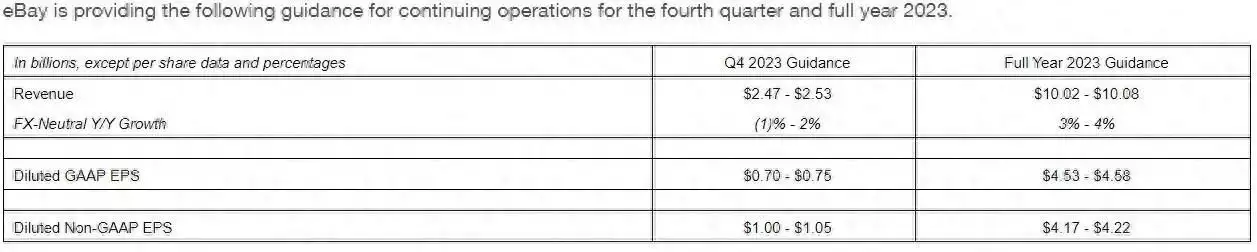 eBay is providing the following guidance for continuing operations for the fourth quarter and full year 2023.

| In billions, except per share data and percentages | Q4 2023 Guidance | Full Year 2023 Guidance |
|---|---|---|
| Revenue | \$2.47 - \$2.53 | \$10.02 - \$10.08 |
| FX-Neutral Y/Y Growth | (1)% - 2% | 3% - 4% |
| | | |
| Diluted GAAP EPS | \$0.70 - \$0.75 | \$4.53 - \$4.58 |
| | | |
| Diluted Non-GAAP EPS | \$1.00 - \$1.05 | \$4.17 - \$4.22 |